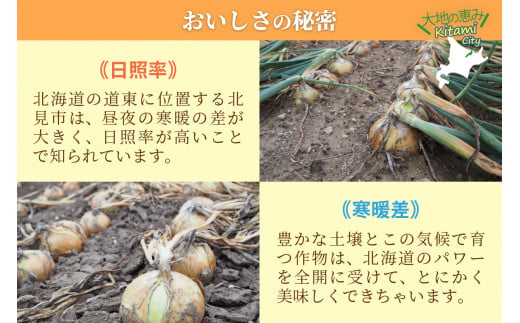 おいしさの秘密

大地の恵み Kitami City

《日照率》

北海道の道東に位置する北見市は、昼夜の寒暖の差が大きく、日照率が高いことで知られています。

《寒暖差》

豊かな土壌とこの気候で育つ作物は、北海道のパワーを全開に受けて、とにかく美味しくできちゃいます。